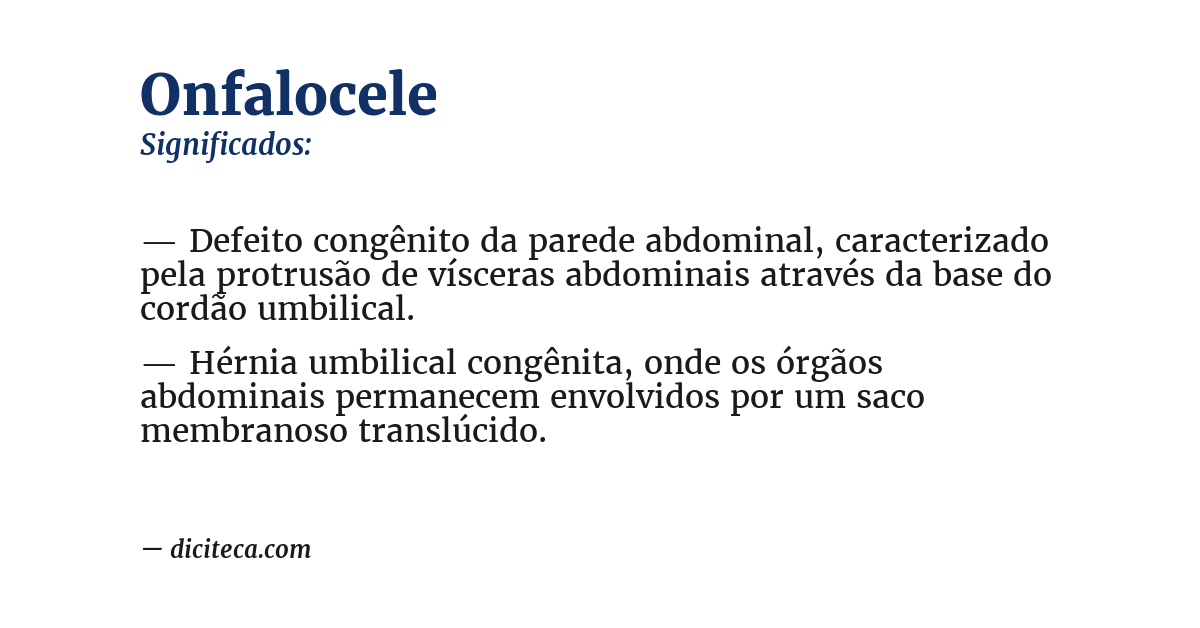 Onfalocele
Significados:

— Defeito congênito da parede abdominal, caracterizado pela protrusão de vísceras abdominais através da base do cordão umbilical.

— Hérnia umbilical congênita, onde os órgãos abdominais permanecem envolvidos por um saco membranoso translúcido.

— diciteca.com